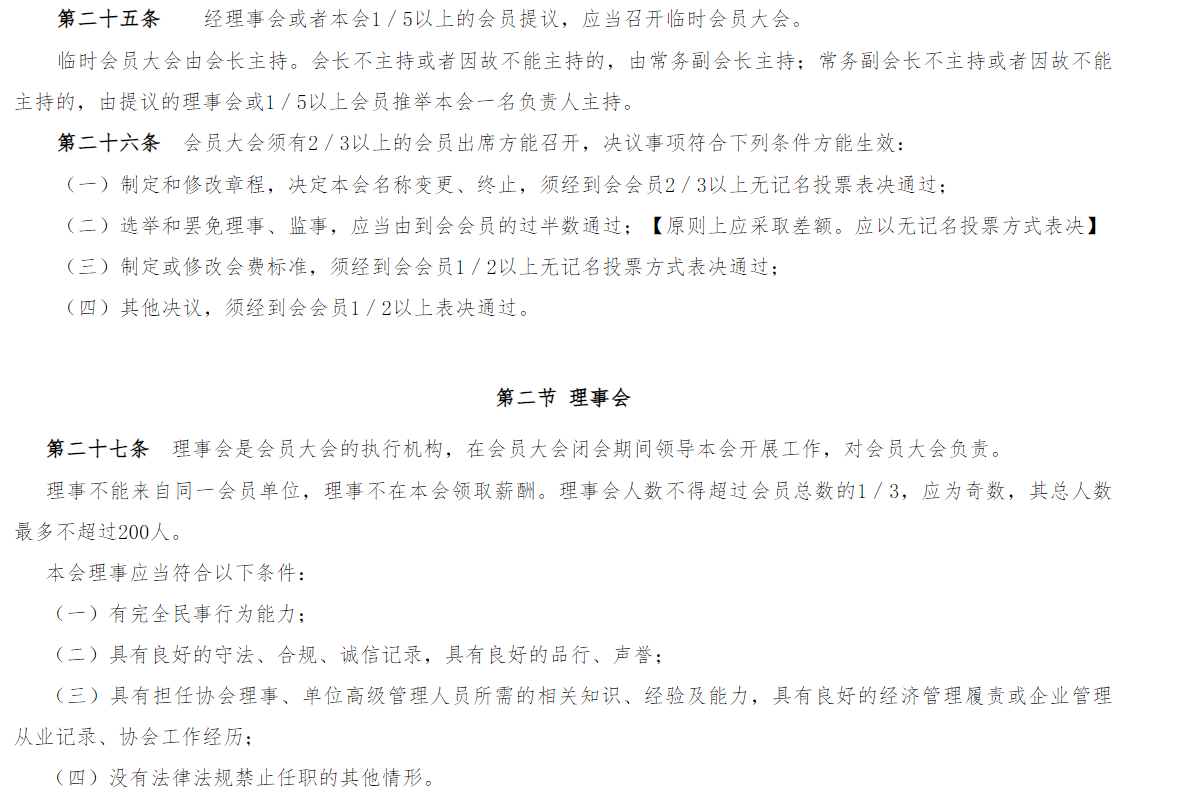 第二十五条　经理事会或者本会1／5以上的会员提议，应当召开临时会员大会。

临时会员大会由会长主持。会长不主持或者因故不能主持的，由常务副会长主持；常务副会长不主持或者因故不能主持的，由提议的理事会或1／5以上会员推举本会一名负责人主持。

第二十六条　会员大会须有2／3以上的会员出席方能召开，决议事项符合下列条件方能生效：

（一）制定和修改章程，决定本会名称变更、终止，须经到会会员2／3以上无记名投票表决通过；

（二）选举和罢免理事、监事，应当由到会会员的过半数通过；【原则上应采取差额。应以无记名投票方式表决】

（三）制定或修改会费标准，须经到会会员1／2以上无记名投票方式表决通过；

（四）其他决议，须经到会会员1／2以上表决通过。

第二节 理事会

第二十七条　理事会是会员大会的执行机构，在会员大会闭会期间领导本会开展工作，对会员大会负责。

理事不能来自同一会员单位，理事不在本会领取薪酬。理事会人数不得超过会员总数的1／3，应为奇数，其总人数最多不超过200人。

本会理事应当符合以下条件：

（一）有完全民事行为能力；

（二）具有良好的守法、合规、诚信记录，具有良好的品行、声誉；

（三）具有担任协会理事、单位高级管理人员所需的相关知识、经验及能力，具有良好的经济管理履责或企业管理从业记录、协会工作经历；

（四）没有法律法规禁止任职的其他情形。